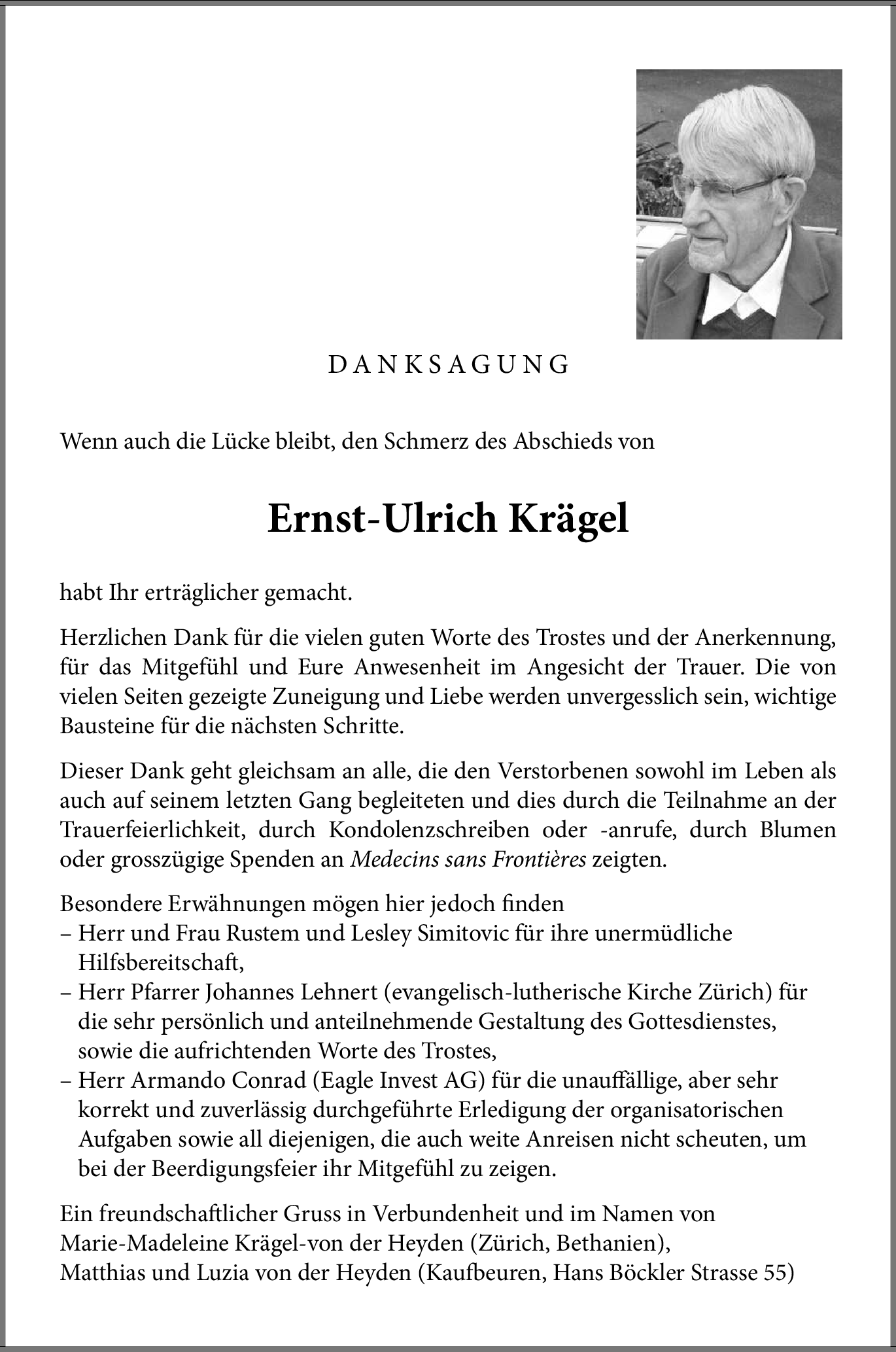 DANKSAGUNG

Wenn auch die Lücke bleibt, den Schmerz des Abschieds von

Ernst-Ulrich Krägel

habt Ihr erträglicher gemacht.

Herzlichen Dank für die vielen guten Worte des Trostes und der Anerkennung, für das Mitgefühl und Eure Anwesenheit im Angesicht der Trauer. Die von vielen Seiten gezeigte Zuneigung und Liebe werden unvergesslich sein, wichtige Bausteine für die nächsten Schritte.

Dieser Dank geht gleichsam an alle, die den Verstorbenen sowohl im Leben als auch auf seinem letzten Gang begleiteten und dies durch die Teilnahme an der Trauerfeierlichkeit, durch Kondolenzschreiben oder -anrufe, durch Blumen oder grosszügige Spenden an Medecins sans Frontières zeigten.

Besondere Erwähnungen mögen hier jedoch finden
– Herr und Frau Rustem und Lesley Simitovic für ihre unermüdliche Hilfsbereitschaft,
– Herr Pfarrer Johannes Lehnert (evangelisch-lutherische Kirche Zürich) für die sehr persönlich und anteilnehmende Gestaltung des Gottesdienstes, sowie die aufrichtenden Worte des Trostes,
– Herr Armando Conrad (Eagle Invest AG) für die unauffällige, aber sehr korrekt und zuverlässig durchgeführte Erledigung der organisatorischen Aufgaben sowie all diejenigen, die auch weite Anreisen nicht scheuten, um bei der Beerdigungsfeier ihr Mitgefühl zu zeigen.

Ein freundschaftlicher Gruss in Verbundenheit und im Namen von
Marie-Madeleine Krägel-von der Heyden (Zürich, Bethanien),
Matthias und Luzia von der Heyden (Kaufbeuren, Hans Böckler Strasse 55)